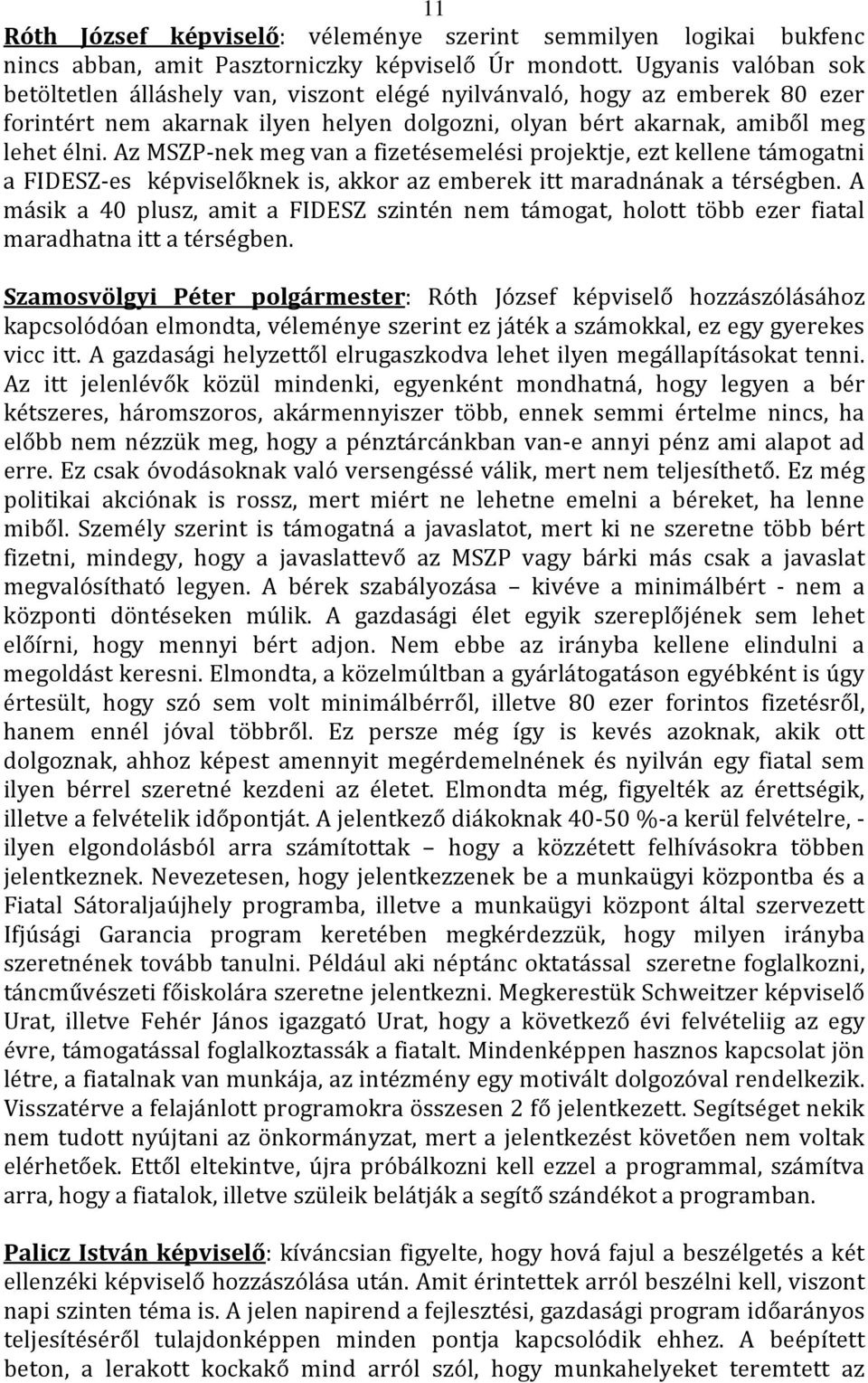 11

Róth József képviselő: véleménye szerint semmilyen logikai bukfenc nincs abban, amit Pasztorniczky képviselő Úr mondott. Ugyanis valóban sok betöltetlen álláshely van, viszont elégé nyilvánvaló, hogy az emberek 80 ezer forintért nem akarnak ilyen helyen dolgozni, olyan bért akarnak, amiből meg lehet élni. Az MSZP-nek meg van a fizetésemelési projektje, ezt kellene támogatni a FIDESZ-es képviselőknek is, akkor az emberek itt maradnának a térségben. A másik a 40 plusz, amit a FIDESZ szintén nem támogat, holott több ezer fiatal maradhatna itt a térségben.

Szamosvölgyi Péter polgármester: Róth József képviselő hozzászólásához kapcsolódóan elmondta, véleménye szerint ez játék a számokkal, ez egy gyerekes vicc itt. A gazdasági helyzettől elrugaszkodva lehet ilyen megállapításokat tenni. Az itt jelenlévők közül mindenki, egyenként mondhatná, hogy legyen a bér kétszeres, háromszoros, akármennyiszer több, ennek semmi értelme nincs, ha előbb nem nézzük meg, hogy a pénztárcánkban van-e annyi pénz ami alapot ad erre. Ez csak óvodásoknak való versengéssé válik, mert nem teljesíthető. Ez még politikai akciónak is rossz, mert miért ne lehetne emelni a béreket, ha lenne miből. Személy szerint is támogatná a javaslatot, mert ki ne szeretne több bért fizetni, mindegy, hogy a javaslattevő az MSZP vagy bárki más csak a javaslat megvalósítható legyen. A bérek szabályozása – kivéve a minimálbért - nem a központi döntéseken múlik. A gazdasági élet egyik szereplőjének sem lehet előírni, hogy mennyi bért adjon. Nem ebbe az irányba kellene elindulni a megoldást keresni. Elmondta, a közelmúltban a gyárlátogatáson egyébként is úgy értesült, hogy szó sem volt minimálbérről, illetve 80 ezer forintos fizetésről, hanem ennél jóval többről. Ez persze még így is kevés azoknak, akik ott dolgoznak, ahhoz képest amennyit megérdemelnének és nyilván egy fiatal sem ilyen bérrel szeretné kezdeni az életet. Elmondta még, figyelték az érettségik, illetve a felvételik időpontját. A jelentkező diákoknak 40-50 %-a kerül felvételre, - ilyen elgondolásból arra számítottak – hogy a közzétett felhívásokra többen jelentkeznek. Nevezetesen, hogy jelentkezzenek be a munkaügyi központba és a Fiatal Sátoraljaújhely programba, illetve a munkaügyi központ által szervezett Ifjúsági Garancia program keretében megkérdezzük, hogy milyen irányba szeretnének tovább tanulni. Például aki néptánc oktatással szeretne foglalkozni, táncművészeti főiskolára szeretne jelentkezni. Megkerestük Schweitzer képviselő Urat, illetve Fehér János igazgató Urat, hogy a következő évi felvételiig az egy évre, támogatással foglalkoztassák a fiatalt. Mindenképpen hasznos kapcsolat jön létre, a fiatalnak van munkája, az intézmény egy motivált dolgozóval rendelkezik. Visszatérve a felajánlott programokra összesen 2 fő jelentkezett. Segítséget nekik nem tudott nyújtani az önkormányzat, mert a jelentkezést követően nem voltak elérhetőek. Ettől eltekintve, újra próbálkozni kell ezzel a programmal, számítva arra, hogy a fiatalok, illetve szüleik belátják a segítő szándékot a programban.

Palicz István képviselő: kíváncsian figyelte, hogy hová fajul a beszélgetés a két ellenzéki képviselő hozzászólása után. Amit érintettek arról beszélni kell, viszont napi szinten téma is. A jelen napirend a fejlesztési, gazdasági program időarányos teljesítéséről tulajdonképpen minden pontja kapcsolódik ehhez. A beépített beton, a lerakott kockakő mind arról szól, hogy munkahelyeket teremtett az